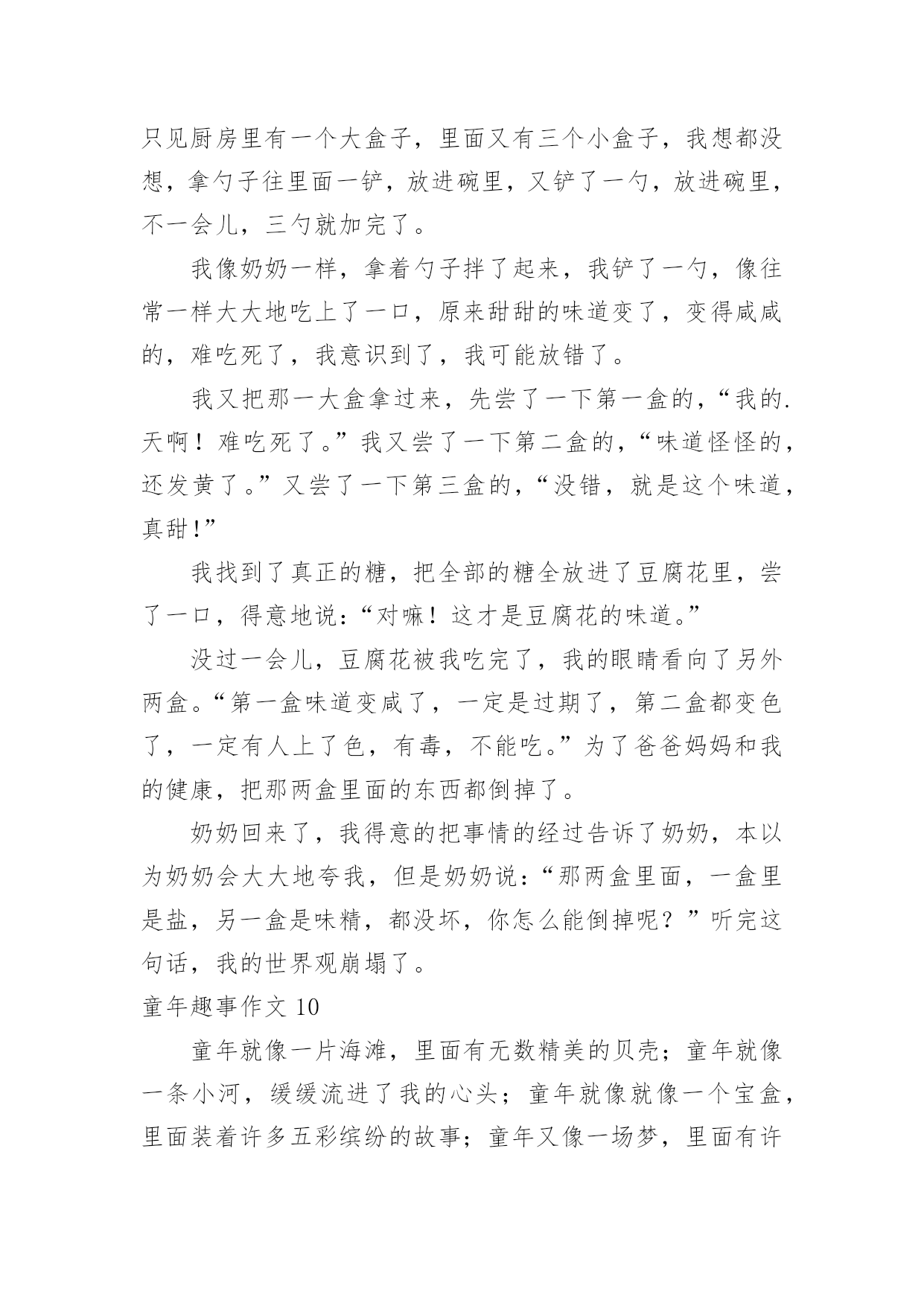 只见厨房里有一个大盒子，里面又有三个小盒子，我想都没想，拿勺子往里面一铲，放进碗里，又铲了一勺，放进碗里，不一会儿，三勺就加完了。

我像奶奶一样，拿着勺子拌了起来，我铲了一勺，像往常一样大大地吃上了一口，原来甜甜的味道变了，变得咸咸的，难吃死了，我意识到了，我可能放错了。

我又把那一大盒拿过来，先尝了一下第一盒的，“我的.天啊！难吃死了。”我又尝了一下第二盒的，“味道怪怪的，还发黄了。”又尝了一下第三盒的，“没错，就是这个味道，真甜!”

我找到了真正的糖，把全部的糖全放进了豆腐花里，尝了一口，得意地说：“对嘛！这才是豆腐花的味道。”

没过一会儿，豆腐花被我吃完了，我的眼睛看向了另外两盒。“第一盒味道变咸了，一定是过期了，第二盒都变色了，一定有人上了色，有毒，不能吃。”为了爸爸妈妈和我的健康，把那两盒里面的东西都倒掉了。

奶奶回来了，我得意的把事情的经过告诉了奶奶，本以为奶奶会大大地夸我，但是奶奶说：“那两盒里面，一盒里是盐，另一盒是味精，都没坏，你怎么能倒掉呢？”听完这句话，我的世界观崩塌了。

童年趣事作文 10

童年就像一片海滩，里面有无数精美的贝壳；童年就像一条小河，缓缓流进了我的心头；童年就像就像一个宝盒，里面装着许多五彩缤纷的故事；童年又像一场梦，里面有许